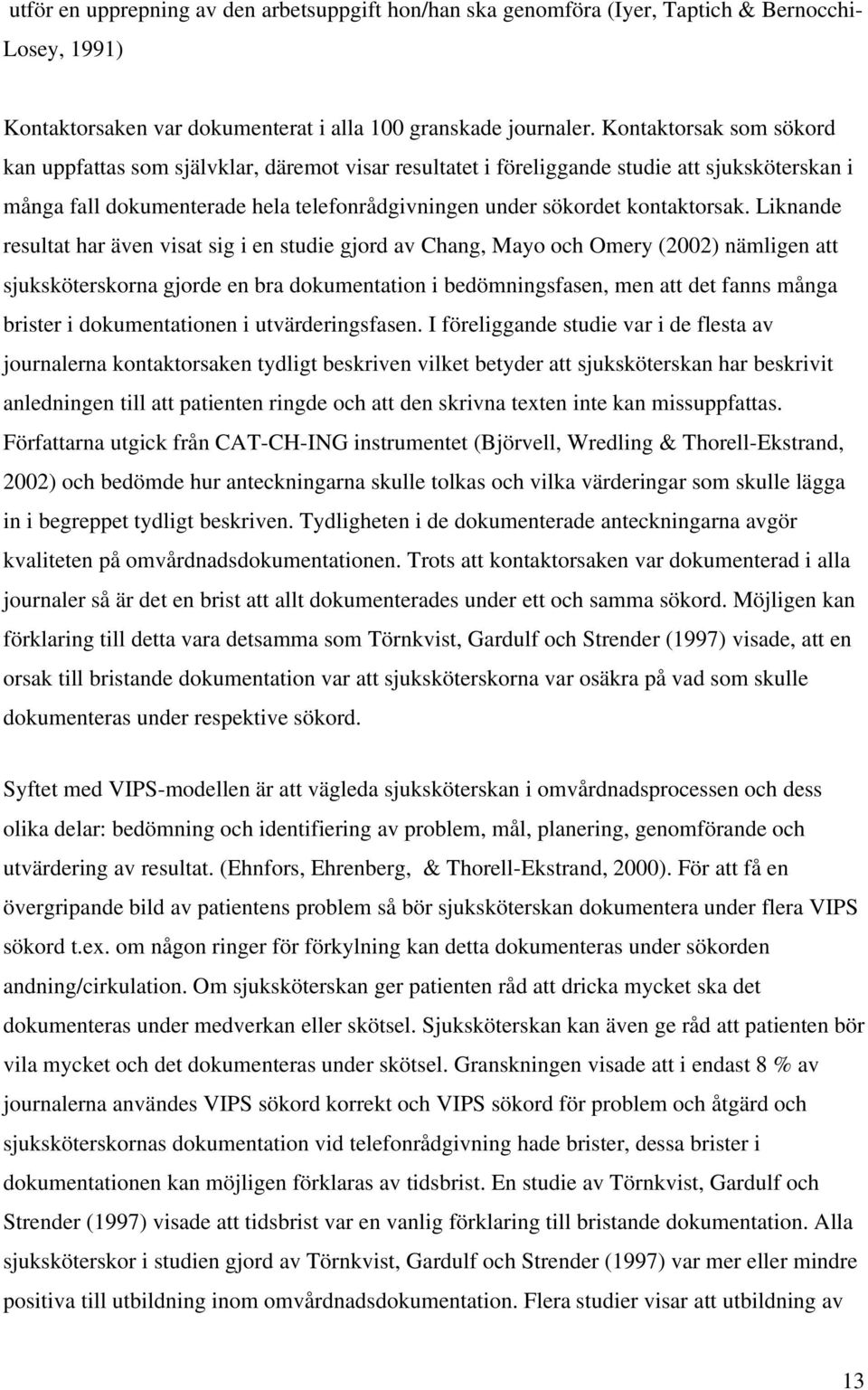 utför en upprepning av den arbetsuppgift hon/han ska genomföra (Iyer, Taptich & Bernocchi-Losey, 1991)

Kontaktorsaken var dokumenterat i alla 100 granskade journaler. Kontaktorsak som sökord kan uppfattas som självklar, däremot visar resultatet i föreliggande studie att sjuksköterskan i många fall dokumenterade hela telefonrådgivningen under sökordet kontaktorsak. Liknande resultat har även visat sig i en studie gjord av Chang, Mayo och Omery (2002) nämligen att sjuksköterskorna gjorde en bra dokumentation i bedömningsfasen, men att det fanns många brister i dokumentationen i utvärderingsfasen. I föreliggande studie var i de flesta av journalerna kontaktorsaken tydligt beskriven vilket betyder att sjuksköterskan har beskrivit anledningen till att patienten ringde och att den skrivna texten inte kan missuppfattas. Författarna utgick från CAT-CH-ING instrumentet (Björvell, Wredling & Thorell-Ekstrand, 2002) och bedömde hur anteckningarna skulle tolkas och vilka värderingar som skulle lägga in i begreppet tydligt beskriven. Tydligheten i de dokumenterade anteckningarna avgör kvaliteten på omvårdnadsdokumentationen. Trots att kontaktorsaken var dokumenterad i alla journaler så är det en brist att allt dokumenterades under ett och samma sökord. Möjligen kan förklaring till detta vara detsamma som Törnkvist, Gardulf och Strender (1997) visade, att en orsak till bristande dokumentation var att sjuksköterskorna var osäkra på vad som skulle dokumenteras under respektive sökord.

Syftet med VIPS-modellen är att vägleda sjuksköterskan i omvårdnadsprocessen och dess olika delar: bedömning och identifiering av problem, mål, planering, genomförande och utvärdering av resultat. (Ehnfors, Ehrenberg, & Thorell-Ekstrand, 2000). För att få en övergripande bild av patientens problem så bör sjuksköterskan dokumentera under flera VIPS sökord t.ex. om någon ringer för förkylning kan detta dokumenteras under sökorden andning/cirkulation. Om sjuksköterskan ger patienten råd att dricka mycket ska det dokumenteras under medverkan eller skötsel. Sjuksköterskan kan även ge råd att patienten bör vila mycket och det dokumenteras under skötsel. Granskningen visade att i endast 8 % av journalerna användes VIPS sökord korrekt och VIPS sökord för problem och åtgärd och sjuksköterskornas dokumentation vid telefonrådgivning hade brister, dessa brister i dokumentationen kan möjligen förklaras av tidsbrist. En studie av Törnkvist, Gardulf och Strender (1997) visade att tidsbrist var en vanlig förklaring till bristande dokumentation. Alla sjuksköterskor i studien gjord av Törnkvist, Gardulf och Strender (1997) var mer eller mindre positiva till utbildning inom omvårdnadsdokumentation. Flera studier visar att utbildning av

13